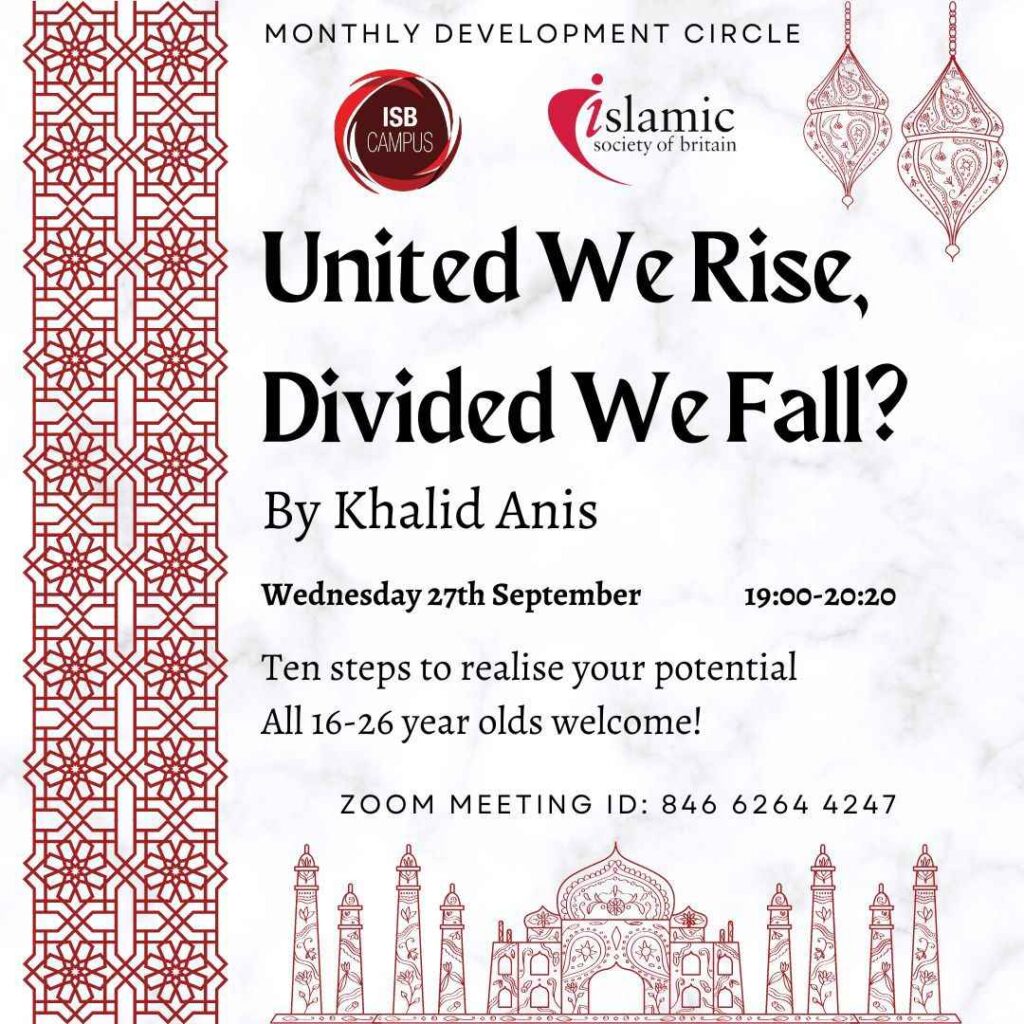 MONTHLY DEVELOPMENT CIRCLE

ISB CAMPUS

islamic society of britain

United We Rise, Divided We Fall?

By Khalid Anis

Wednesday 27th September 19:00-20:20

Ten steps to realise your potential
All 16-26 year olds welcome!

ZOOM MEETING ID: 846 6264 4247